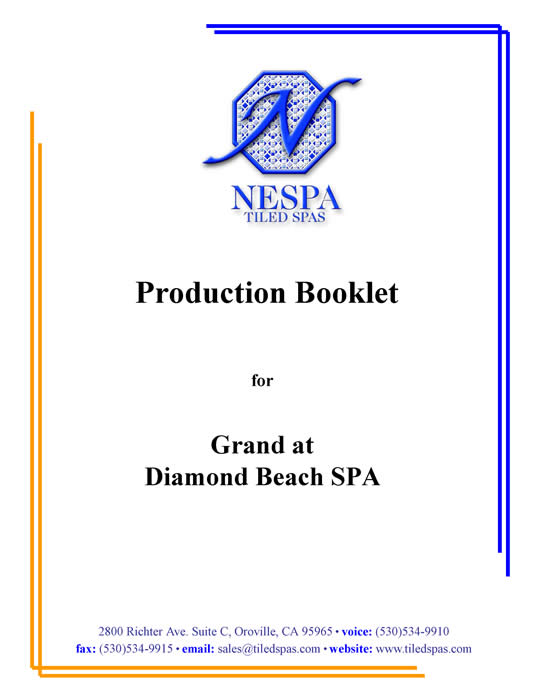 N

NESPA
TILED SPAS

Production Booklet

for

Grand at
Diamond Beach SPA

2800 Richter Ave. Suite C, Oroville, CA 95965 • voice: (530)534-9910
fax: (530)534-9915 • email: sales@tiledspas.com • website: www.tiledspas.com